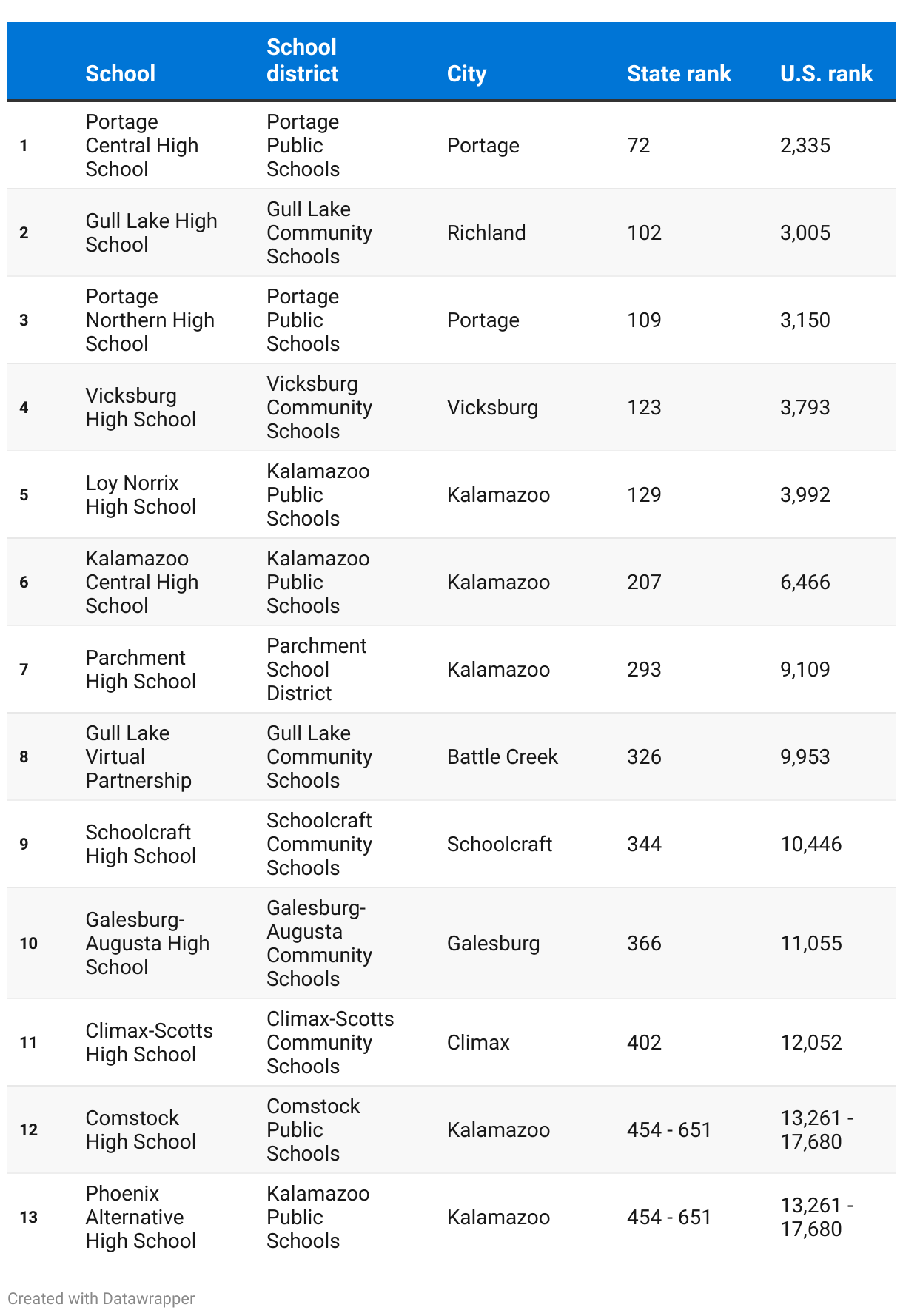 | | School | School district | City | State rank | U.S. rank |
|---|---|---|---|---|---|
| 1 | Portage Central High School | Portage Public Schools | Portage | 72 | 2,335 |
| 2 | Gull Lake High School | Gull Lake Community Schools | Richland | 102 | 3,005 |
| 3 | Portage Northern High School | Portage Public Schools | Portage | 109 | 3,150 |
| 4 | Vicksburg High School | Vicksburg Community Schools | Vicksburg | 123 | 3,793 |
| 5 | Loy Norrix High School | Kalamazoo Public Schools | Kalamazoo | 129 | 3,992 |
| 6 | Kalamazoo Central High School | Kalamazoo Public Schools | Kalamazoo | 207 | 6,466 |
| 7 | Parchment High School | Parchment School District | Kalamazoo | 293 | 9,109 |
| 8 | Gull Lake Virtual Partnership | Gull Lake Community Schools | Battle Creek | 326 | 9,953 |
| 9 | Schoolcraft High School | Schoolcraft Community Schools | Schoolcraft | 344 | 10,446 |
| 10 | Galesburg-Augusta High School | Galesburg-Augusta Community Schools | Galesburg | 366 | 11,055 |
| 11 | Climax-Scotts High School | Climax-Scotts Community Schools | Climax | 402 | 12,052 |
| 12 | Comstock High School | Comstock Public Schools | Kalamazoo | 454 - 651 | 13,261 - 17,680 |
| 13 | Phoenix Alternative High School | Kalamazoo Public Schools | Kalamazoo | 454 - 651 | 13,261 - 17,680 |

Created with Datawrapper